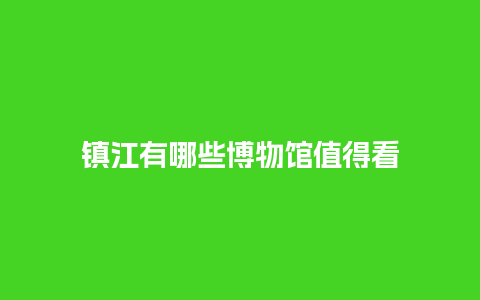 镇江有哪些博物馆值得看